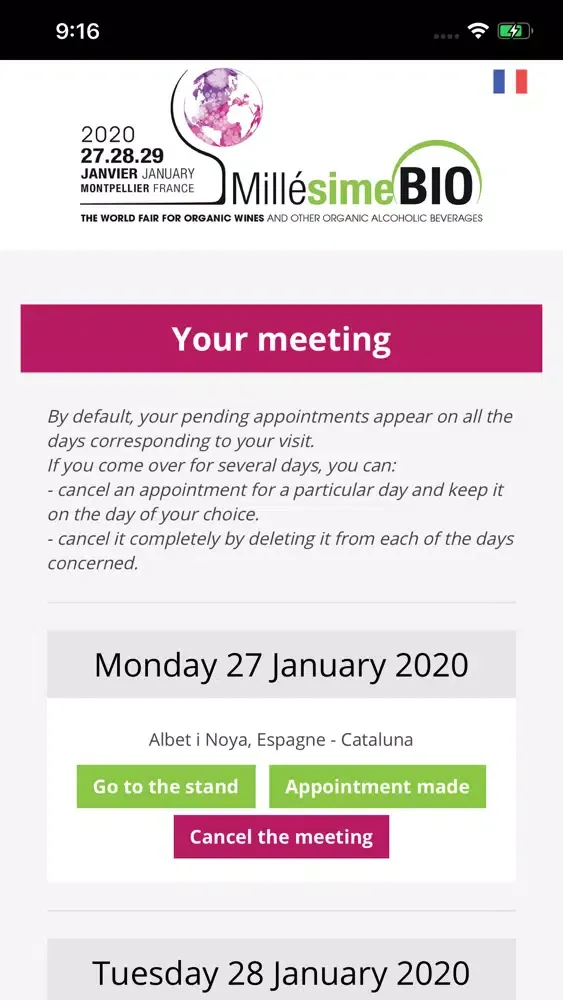 9:16

2020
27.28.29
JANVIER JANUARY
MONTPELLIER FRANCE
MillésimeBIO
THE WORLD FAIR FOR ORGANIC WINES AND OTHER ORGANIC ALCOHOLIC BEVERAGES

Your meeting

By default, your pending appointments appear on all the days corresponding to your visit.
If you come over for several days, you can:
- cancel an appointment for a particular day and keep it on the day of your choice.
- cancel it completely by deleting it from each of the days concerned.

Monday 27 January 2020

Albet i Noya, Espagne - Cataluna

Go to the stand
Appointment made
Cancel the meeting

Tuesday 28 January 2020